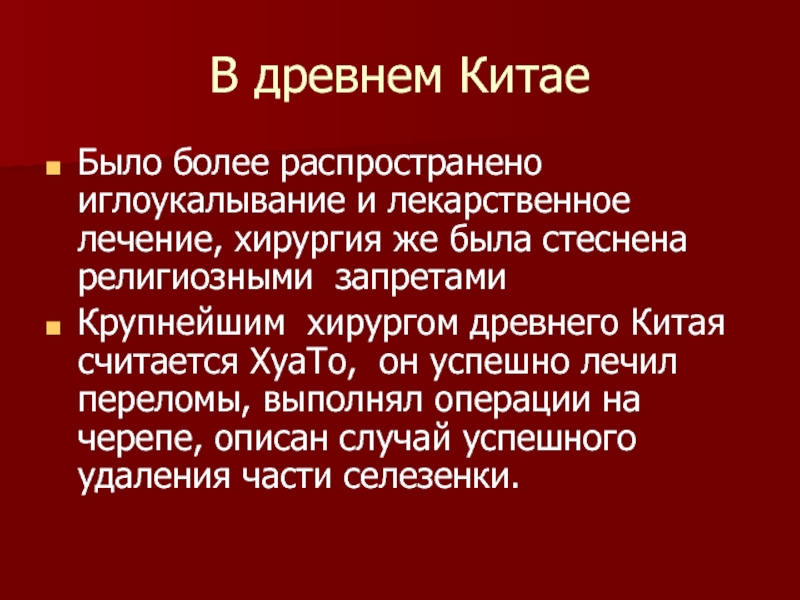 В древнем Китае

• Было более распространено иглоукалывание и лекарственное лечение, хирургия же была стеснена религиозными запретами

• Крупнейшим хирургом древнего Китая считается ХуаТо, он успешно лечил переломы, выполнял операции на черепе, описан случай успешного удаления части селезенки.